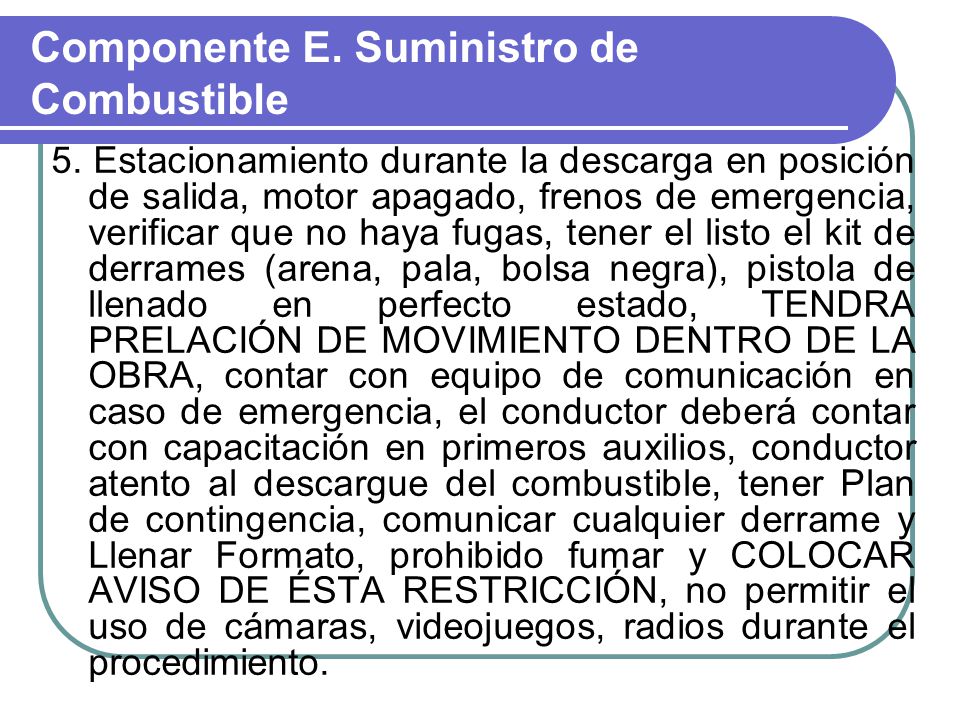 Componente E. Suministro de Combustible

5. Estacionamiento durante la descarga en posición de salida, motor apagado, frenos de emergencia, verificar que no haya fugas, tener el listo el kit de derrames (arena, pala, bolsa negra), pistola de llenado en perfecto estado, TENDRA PRELACIÓN DE MOVIMIENTO DENTRO DE LA OBRA, contar con equipo de comunicación en caso de emergencia, el conductor deberá contar con capacitación en primeros auxilios, conductor atento al descargue del combustible, tener Plan de contingencia, comunicar cualquier derrame y Llenar Formato, prohibido fumar y COLOCAR AVISO DE ÉSTA RESTRICCIÓN, no permitir el uso de cámaras, videojuegos, radios durante el procedimiento.